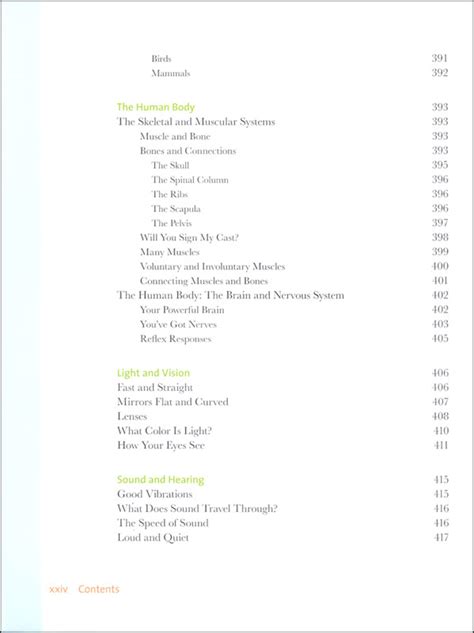 Birds 391
Mammals 392

The Human Body 393
The Skeletal and Muscular Systems 393
Muscle and Bone 393
Bones and Connections 393
The Skull 395
The Spinal Column 396
The Ribs 396
The Scapula 396
The Pelvis 397
Will You Sign My Cast? 398
Many Muscles 399
Voluntary and Involuntary Muscles 400
Connecting Muscles and Bones 401
The Human Body: The Brain and Nervous System 402
Your Powerful Brain 402
You've Got Nerves 403
Reflex Responses 405

Light and Vision 406
Fast and Straight 406
Mirrors Flat and Curved 407
Lenses 408
What Color Is Light? 410
How Your Eyes See 411

Sound and Hearing 415
Good Vibrations 415
What Does Sound Travel Through? 416
The Speed of Sound 416
Loud and Quiet 417

xxiv Contents